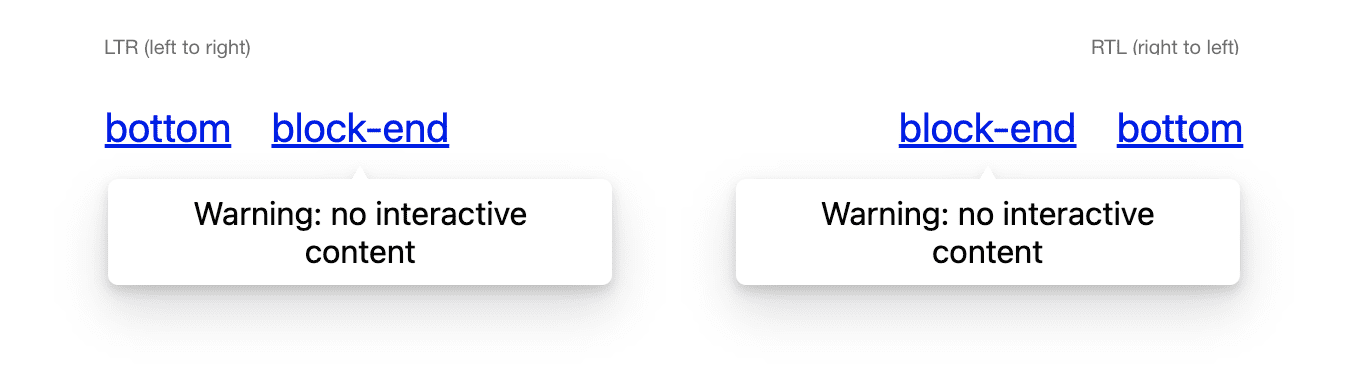 LTR (left to right)

bottom block-end

Warning: no interactive content

RTL (right to left)

block-end bottom

Warning: no interactive content